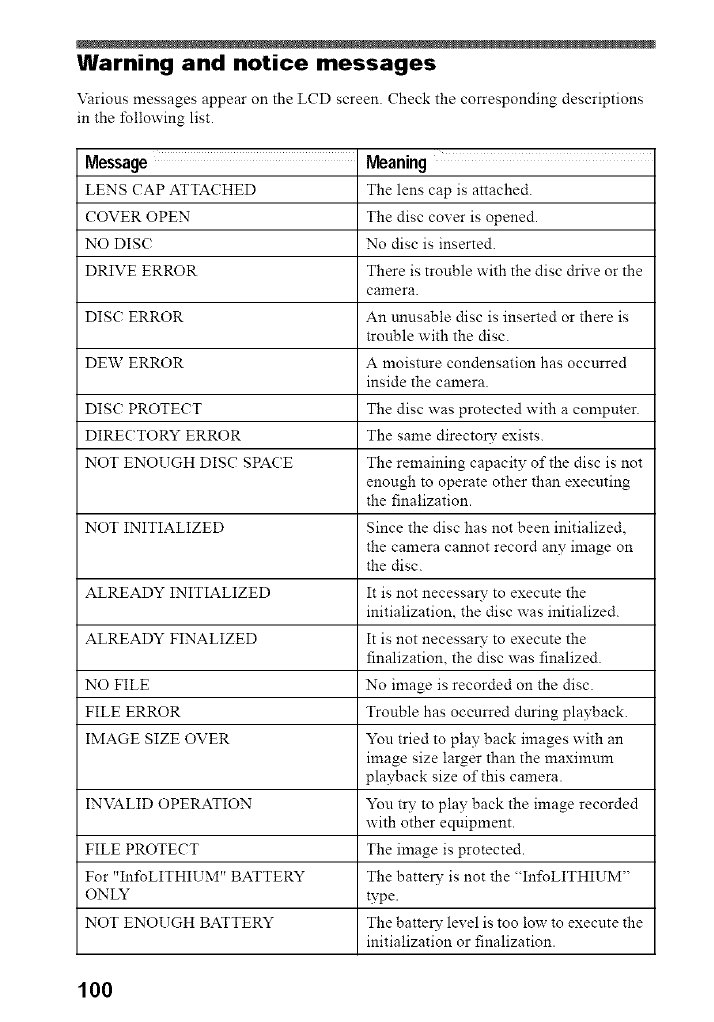 Warning and notice messages

Various messages appear on the LCD screen. Check the corresponding descriptions in the following list.

| Message | Meaning |
|---|---|
| LENS CAP ATTACHED | The lens cap is attached. |
| COVER OPEN | The disc cover is opened. |
| NO DISC | No disc is inserted. |
| DRIVE ERROR | There is trouble with the disc drive or the camera. |
| DISC ERROR | An unusable disc is inserted or there is trouble with the disc. |
| DEW ERROR | A moisture condensation has occurred inside the camera. |
| DISC PROTECT | The disc was protected with a computer. |
| DIRECTORY ERROR | The same directory exists. |
| NOT ENOUGH DISC SPACE | The remaining capacity of the disc is not enough to operate other than executing the finalization. |
| NOT INITIALIZED | Since the disc has not been initialized, the camera cannot record any image on the disc. |
| ALREADY INITIALIZED | It is not necessary to execute the initialization, the disc was initialized. |
| ALREADY FINALIZED | It is not necessary to execute the finalization, the disc was finalized. |
| NO FILE | No image is recorded on the disc. |
| FILE ERROR | Trouble has occurred during playback. |
| IMAGE SIZE OVER | You tried to play back images with an image size larger than the maximum playback size of this camera. |
| INVALID OPERATION | You try to play back the image recorded with other equipment. |
| FILE PROTECT | The image is protected. |
| For "InfoLITHIUM" BATTERY ONLY | The battery is not the "InfoLITHIUM" type. |
| NOT ENOUGH BATTERY | The battery level is too low to execute the initialization or finalization. |

100